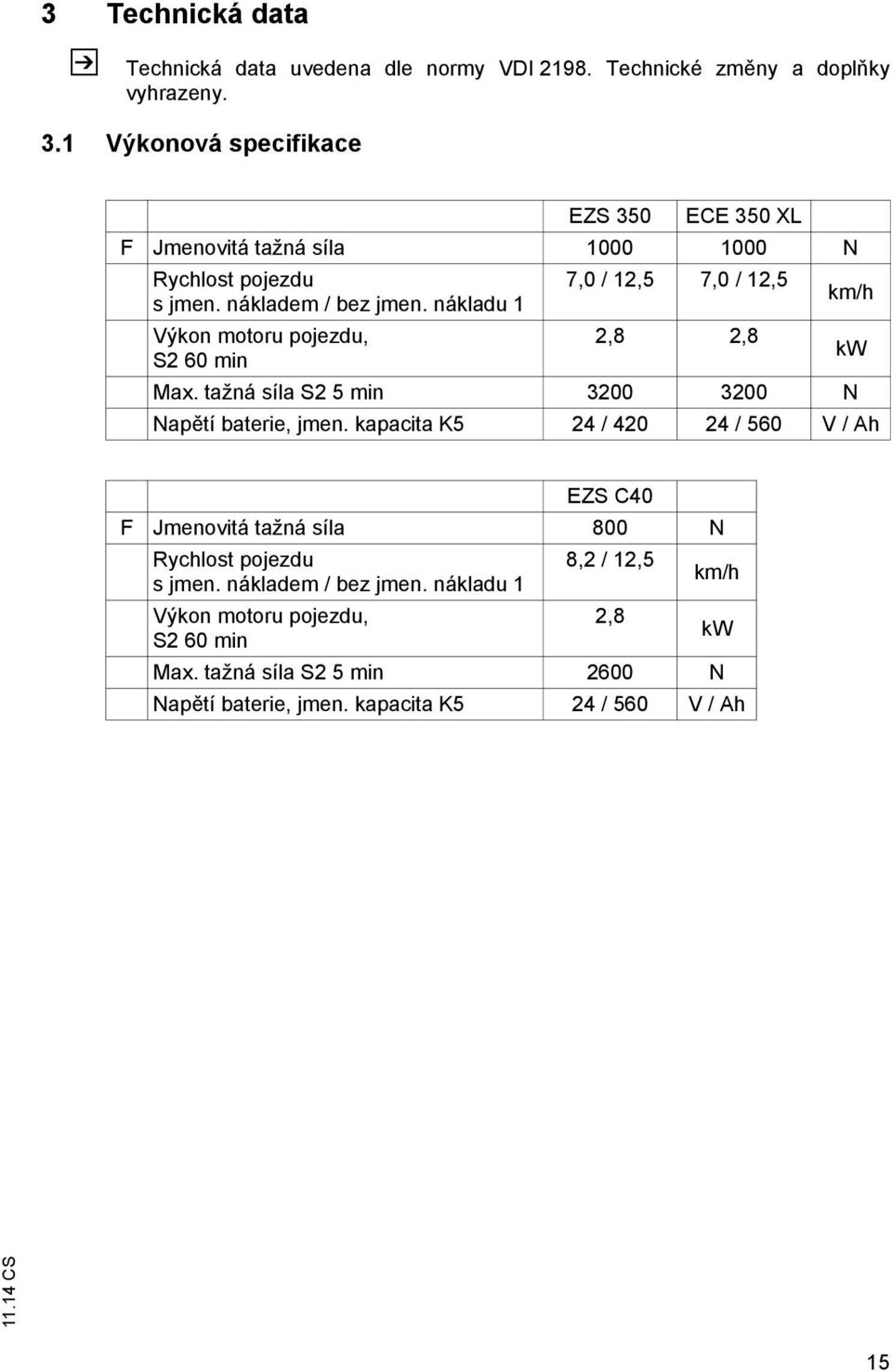 3 Technická data

Technická data uvedena dle normy VDI 2198. Technické změny a doplňky vyhrazeny.

3.1 Výkonová specifikace

| | | EZS 350 | ECE 350 XL | |
|---|---|---|---|---|
| F | Jmenovitá tažná síla | 1000 | 1000 | N |
| | Rychlost pojezdu s jmen. nákladem / bez jmen. nákladu 1 | 7,0 / 12,5 | 7,0 / 12,5 | km/h |
| | Výkon motoru pojezdu, S2 60 min | 2,8 | 2,8 | kW |
| | Max. tažná síla S2 5 min | 3200 | 3200 | N |
| | Napětí baterie, jmen. kapacita K5 | 24 / 420 | 24 / 560 | V / Ah |

| | | EZS C40 | |
|---|---|---|---|
| F | Jmenovitá tažná síla | 800 | N |
| | Rychlost pojezdu s jmen. nákladem / bez jmen. nákladu 1 | 8,2 / 12,5 | km/h |
| | Výkon motoru pojezdu, S2 60 min | 2,8 | kW |
| | Max. tažná síla S2 5 min | 2600 | N |
| | Napětí baterie, jmen. kapacita K5 | 24 / 560 | V / Ah |

11.14 CS

15